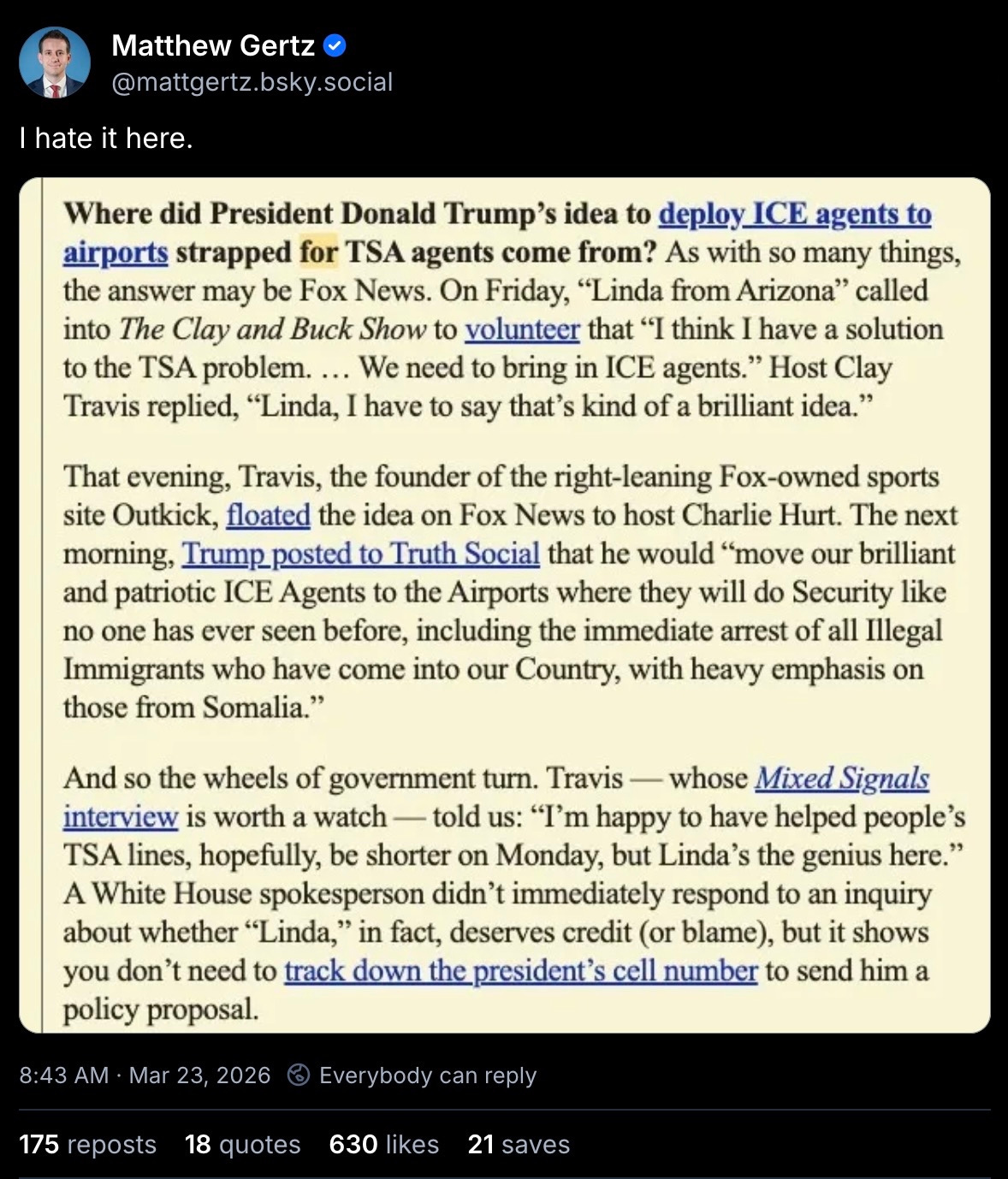 Matthew Gertz
@mattgertz.bsky.social

I hate it here.

Where did President Donald Trump's idea to deploy ICE agents to airports strapped for TSA agents come from? As with so many things, the answer may be Fox News. On Friday, "Linda from Arizona" called into The Clay and Buck Show to volunteer that "I think I have a solution to the TSA problem. … We need to bring in ICE agents." Host Clay Travis replied, "Linda, I have to say that's kind of a brilliant idea."

That evening, Travis, the founder of the right-leaning Fox-owned sports site Outkick, floated the idea on Fox News to host Charlie Hurt. The next morning, Trump posted to Truth Social that he would "move our brilliant and patriotic ICE Agents to the Airports where they will do Security like no one has ever seen before, including the immediate arrest of all Illegal Immigrants who have come into our Country, with heavy emphasis on those from Somalia."

And so the wheels of government turn. Travis — whose Mixed Signals interview is worth a watch — told us: "I'm happy to have helped people's TSA lines, hopefully, be shorter on Monday, but Linda's the genius here." A White House spokesperson didn't immediately respond to an inquiry about whether "Linda," in fact, deserves credit (or blame), but it shows you don't need to track down the president's cell number to send him a policy proposal.

8:43 AM · Mar 23, 2026 Everybody can reply

175 reposts 18 quotes 630 likes 21 saves